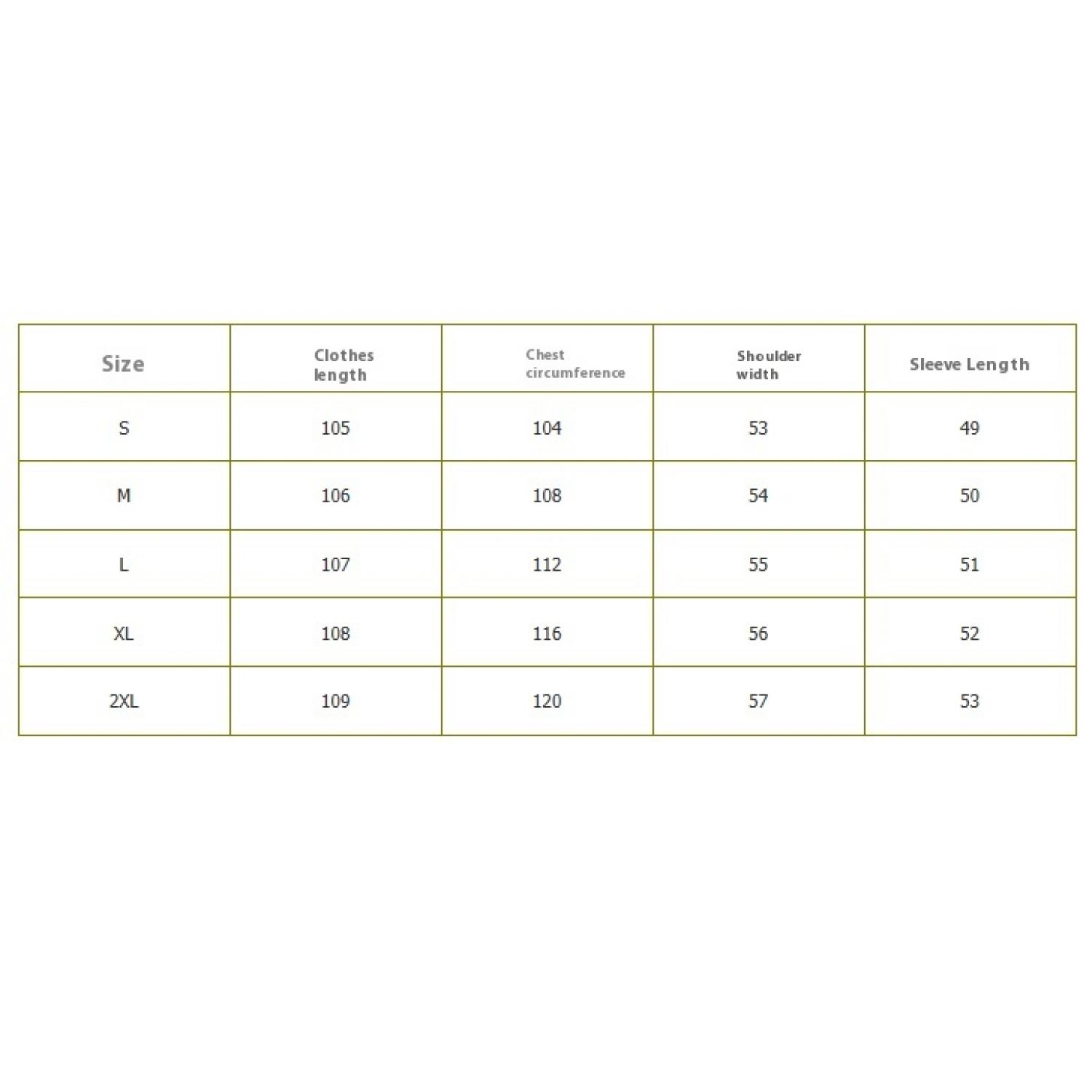 | Size | Clothes length | Chest circumference | Shoulder width | Sleeve Length |
|---|---|---|---|---|
| S | 105 | 104 | 53 | 49 |
| M | 106 | 108 | 54 | 50 |
| L | 107 | 112 | 55 | 51 |
| XL | 108 | 116 | 56 | 52 |
| 2XL | 109 | 120 | 57 | 53 |